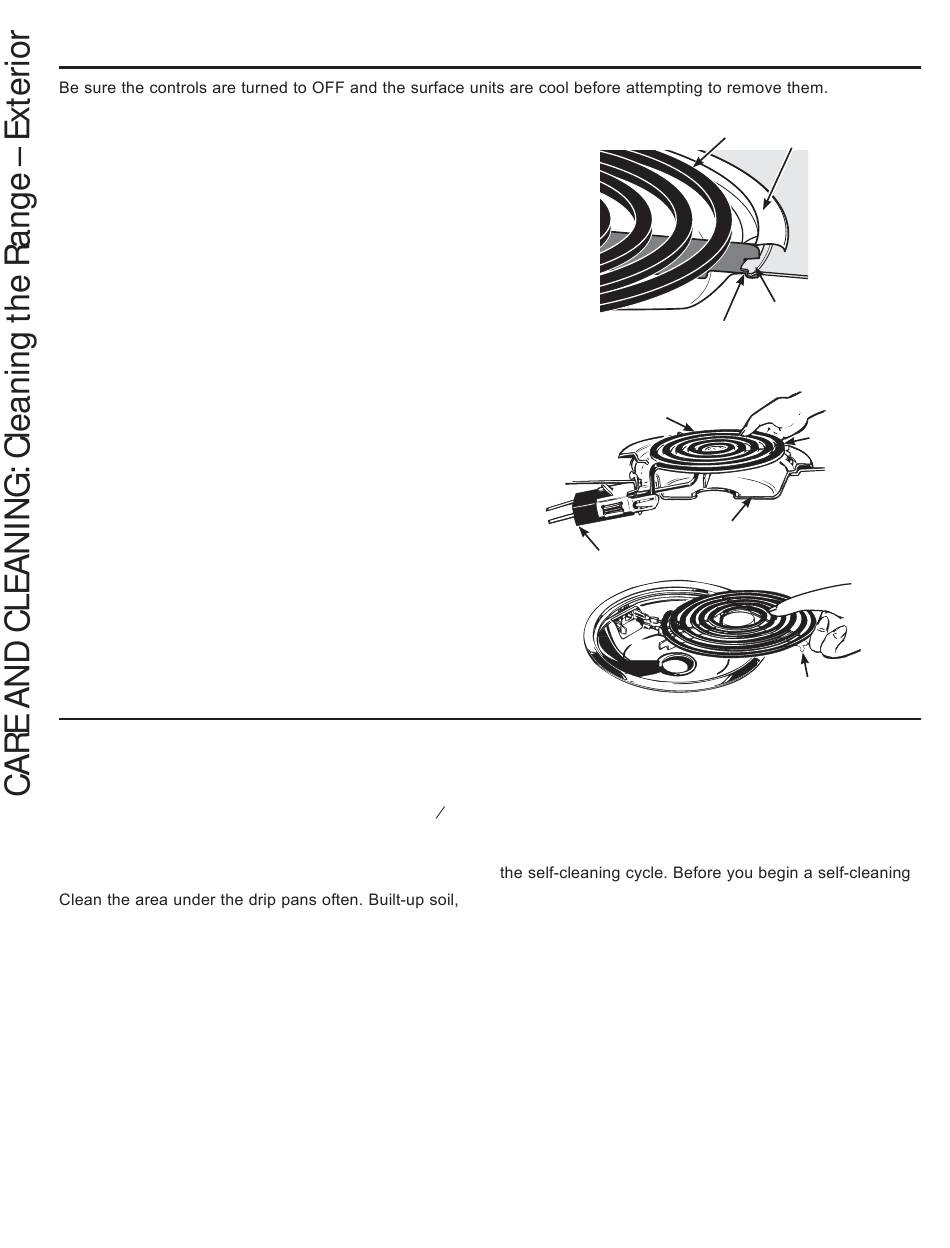 CARE AND CLEANING: Cleaning the Range – Exterior

Be sure the controls are turned to OFF and the surface units are cool before attempting to remove them.

the self-cleaning cycle. Before you begin a self-cleaning

Clean the area under the drip pans often. Built-up soil,